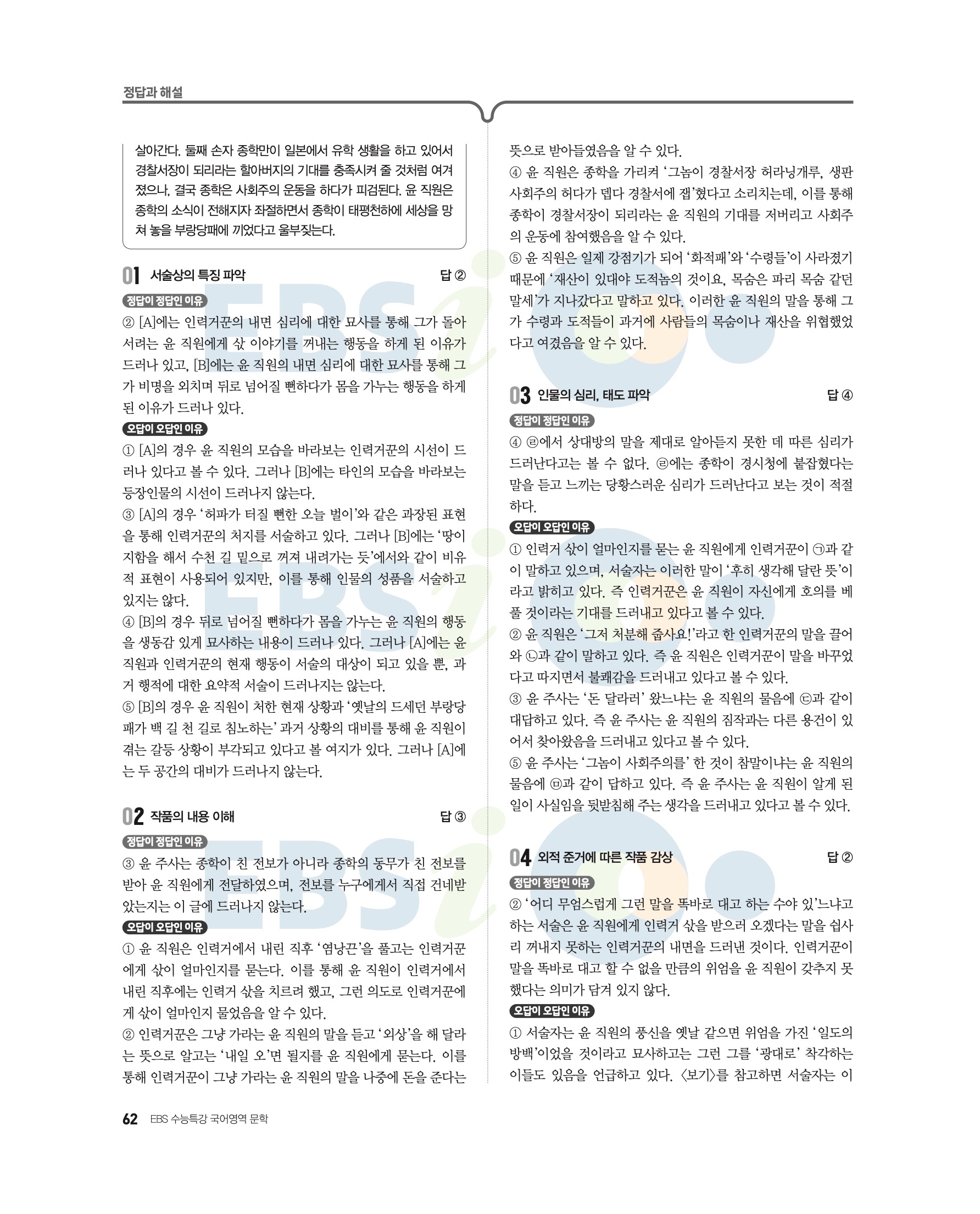 정답과 해설

살아간다. 둘째 손자 종학만이 일본에서 유학 생활을 하고 있어서 경찰서장이 되리라는 할아버지의 기대를 충족시켜 줄 것처럼 여겨졌으나, 결국 종학은 사회주의 운동을 하다가 피검된다. 윤 직원은 종학의 소식이 전해지자 좌절하면서 종학이 태평천하에 세상을 망쳐 놓을 부랑당패에 끼었다고 울부짖는다.

01 서술상의 특징 파악 답 ②

정답이 정답인 이유
② [A]에는 인력거꾼의 내면 심리에 대한 묘사를 통해 그가 돌아서려는 윤 직원에게 삯 이야기를 꺼내는 행동을 하게 된 이유가 드러나 있고, [B]에는 윤 직원의 내면 심리에 대한 묘사를 통해 그가 비명을 외치며 뒤로 넘어질 뻔하다가 몸을 가누는 행동을 하게 된 이유가 드러나 있다.

오답이 오답인 이유
① [A]의 경우 윤 직원의 모습을 바라보는 인력거꾼의 시선이 드러나 있다고 볼 수 있다. 그러나 [B]에는 타인의 모습을 바라보는 등장인물의 시선이 드러나지 않는다.
③ [A]의 경우 '허파가 터질 뻔한 오늘 벌이'와 같은 과장된 표현을 통해 인력거꾼의 처지를 서술하고 있다. 그러나 [B]에는 '땅이 지함을 해서 수천 길 밑으로 꺼져 내려가는 듯'에서와 같이 비유적 표현이 사용되어 있지만, 이를 통해 인물의 성품을 서술하고 있지는 않다.
④ [B]의 경우 뒤로 넘어질 뻔하다가 몸을 가누는 윤 직원의 행동을 생동감 있게 묘사하는 내용이 드러나 있다. 그러나 [A]에는 윤 직원과 인력거꾼의 현재 행동이 서술의 대상이 되고 있을 뿐, 과거 행적에 대한 요약적 서술이 드러나지는 않는다.
⑤ [B]의 경우 윤 직원이 처한 현재 상황과 '옛날의 드세던 부랑당패가 백 길 천 길로 침노하는' 과거 상황의 대비를 통해 윤 직원이 겪는 갈등 상황이 부각되고 있다고 볼 여지가 있다. 그러나 [A]에는 두 공간의 대비가 드러나지 않는다.

02 작품의 내용 이해 답 ③

정답이 정답인 이유
③ 윤 주사는 종학이 친 전보가 아니라 종학의 동무가 친 전보를 받아 윤 직원에게 전달하였으며, 전보를 누구에게서 직접 건네받았는지는 이 글에 드러나지 않는다.

오답이 오답인 이유
① 윤 직원은 인력거에서 내린 직후 '염낭끈'을 풀고는 인력거꾼에게 삯이 얼마인지를 묻는다. 이를 통해 윤 직원이 인력거에서 내린 직후에는 인력거 삯을 치르려 했고, 그런 의도로 인력거꾼에게 삯이 얼마인지 물었음을 알 수 있다.
② 인력거꾼은 그냥 가라는 윤 직원의 말을 듣고 '외상'을 해 달라는 뜻으로 알고는 '내일 오'면 될지를 윤 직원에게 묻는다. 이를 통해 인력거꾼이 그냥 가라는 윤 직원의 말을 나중에 돈을 준다는 뜻으로 받아들였음을 알 수 있다.
④ 윤 직원은 종학을 가리켜 '그놈이 경찰서장 허라닝개루, 생판 사회주의 허다가 뎁다 경찰서에 잽'혔다고 소리치는데, 이를 통해 종학이 경찰서장이 되리라는 윤 직원의 기대를 저버리고 사회주의 운동에 참여했음을 알 수 있다.
⑤ 윤 직원은 일제 강점기가 되어 '화적패'와 '수령들'이 사라졌기 때문에 '재산이 있대야 도적놈의 것이요, 목숨은 파리 목숨 같던 말세'가 지나갔다고 말하고 있다. 이러한 윤 직원의 말을 통해 그가 수령과 도적들이 과거에 사람들의 목숨이나 재산을 위협했었다고 여겼음을 알 수 있다.

03 인물의 심리, 태도 파악 답 ④

정답이 정답인 이유
④ ㉣에서 상대방의 말을 제대로 알아듣지 못한 데 따른 심리가 드러난다고는 볼 수 없다. ㉣에는 종학이 경시청에 붙잡혔다는 말을 듣고 느끼는 당황스러운 심리가 드러난다고 보는 것이 적절하다.

오답이 오답인 이유
① 인력거 삯이 얼마인지를 묻는 윤 직원에게 인력거꾼이 ㉠과 같이 말하고 있으며, 서술자는 이러한 말이 '후히 생각해 달란 뜻'이라고 밝히고 있다. 즉 인력거꾼은 윤 직원이 자신에게 호의를 베풀 것이라는 기대를 드러내고 있다고 볼 수 있다.
② 윤 직원은 '그저 처분해 줍사요!'라고 한 인력거꾼의 말을 끌어와 ㉡과 같이 말하고 있다. 즉 윤 직원은 인력거꾼이 말을 바꾸었다고 따지면서 불쾌감을 드러내고 있다고 볼 수 있다.
③ 윤 주사는 '돈 달라러' 왔느냐는 윤 직원의 물음에 ㉢과 같이 대답하고 있다. 즉 윤 주사는 윤 직원의 짐작과는 다른 용건이 있어서 찾아왔음을 드러내고 있다고 볼 수 있다.
⑤ 윤 주사는 '그놈이 사회주의를' 한 것이 참말이냐는 윤 직원의 물음에 ㉤과 같이 답하고 있다. 즉 윤 주사는 윤 직원이 알게 된 일이 사실임을 뒷받침해 주는 생각을 드러내고 있다고 볼 수 있다.

04 외적 준거에 따른 작품 감상 답 ②

정답이 정답인 이유
② '어디 무엄스럽게 그런 말을 똑바로 대고 하는 수야 있'느냐고 하는 서술은 윤 직원에게 인력거 삯을 받으러 오겠다는 말을 쉽사리 꺼내지 못하는 인력거꾼의 내면을 드러낸 것이다. 인력거꾼이 말을 똑바로 대고 할 수 없을 만큼의 위엄을 윤 직원이 갖추지 못했다는 의미가 담겨 있지 않다.

오답이 오답인 이유
① 서술자는 윤 직원의 풍신을 옛날 같으면 위엄을 가진 '일도의 방백'이었을 것이라고 묘사하고는 그런 그를 '광대로' 착각하는 이들도 있음을 언급하고 있다. <보기>를 참고하면 서술자는 이

62 EBS 수능특강 국어영역 문학